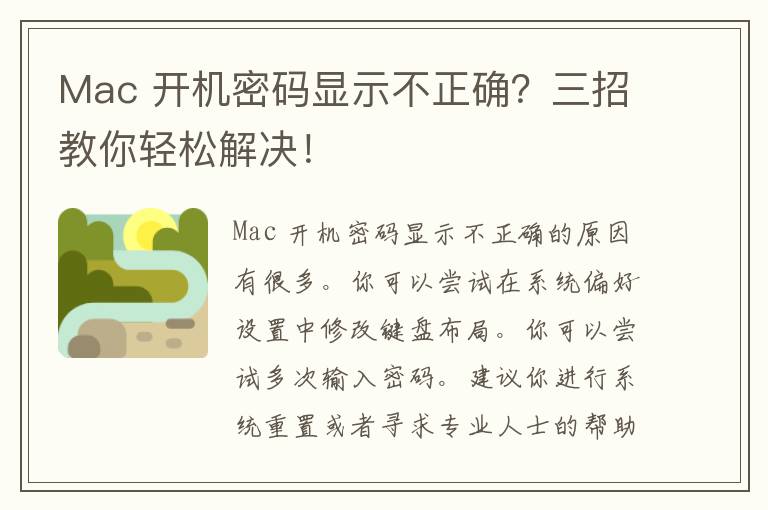 Mac 开机密码显示不正确？三招教你轻松解决！

Mac 开机密码显示不正确的原因有很多。你可以尝试在系统偏好设置中修改键盘布局。你可以尝试多次输入密码。建议你进行系统重置或者寻求专业人士的帮助